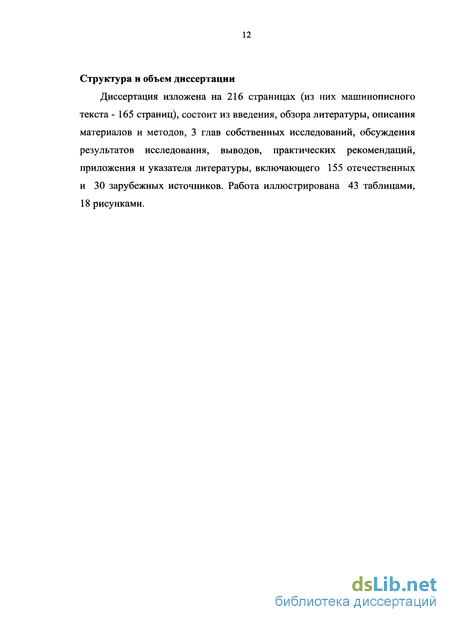 12

Структура и объем диссертации

Диссертация изложена на 216 страницах (из них машинописного текста - 165 страниц), состоит из введения, обзора литературы, описания материалов и методов, 3 глав собственных исследований, обсуждения результатов исследования, выводов, практических рекомендаций, приложения и указателя литературы, включающего 155 отечественных и 30 зарубежных источников. Работа иллюстрирована 43 таблицами, 18 рисунками.

dsLib.net
библиотека диссертаций